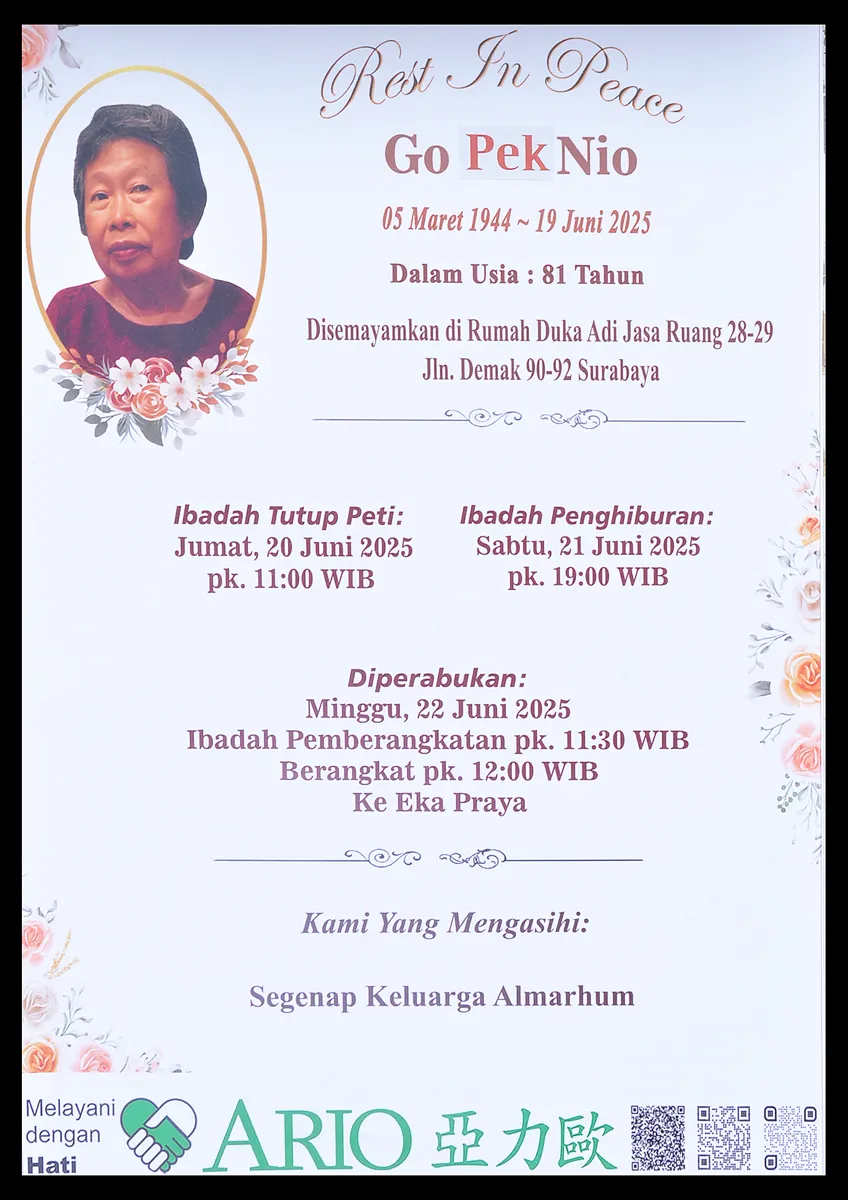 Rest In Peace

Go Pek Nio

05 Maret 1944 ~ 19 Juni 2025

Dalam Usia : 81 Tahun

Disemayamkan di Rumah Duka Adi Jasa Ruang 28-29
Jln. Demak 90-92 Surabaya

Ibadah Tutup Peti:
Jumat, 20 Juni 2025
pk. 11:00 WIB

Ibadah Penghiburan:
Sabtu, 21 Juni 2025
pk. 19:00 WIB

Diperabukan:
Minggu, 22 Juni 2025
Ibadah Pemberangkatan pk. 11:30 WIB
Berangkat pk. 12:00 WIB
Ke Eka Praya

Kami Yang Mengasihi:

Segenap Keluarga Almarhum

Melayani dengan Hati

ARIO 亞力歐